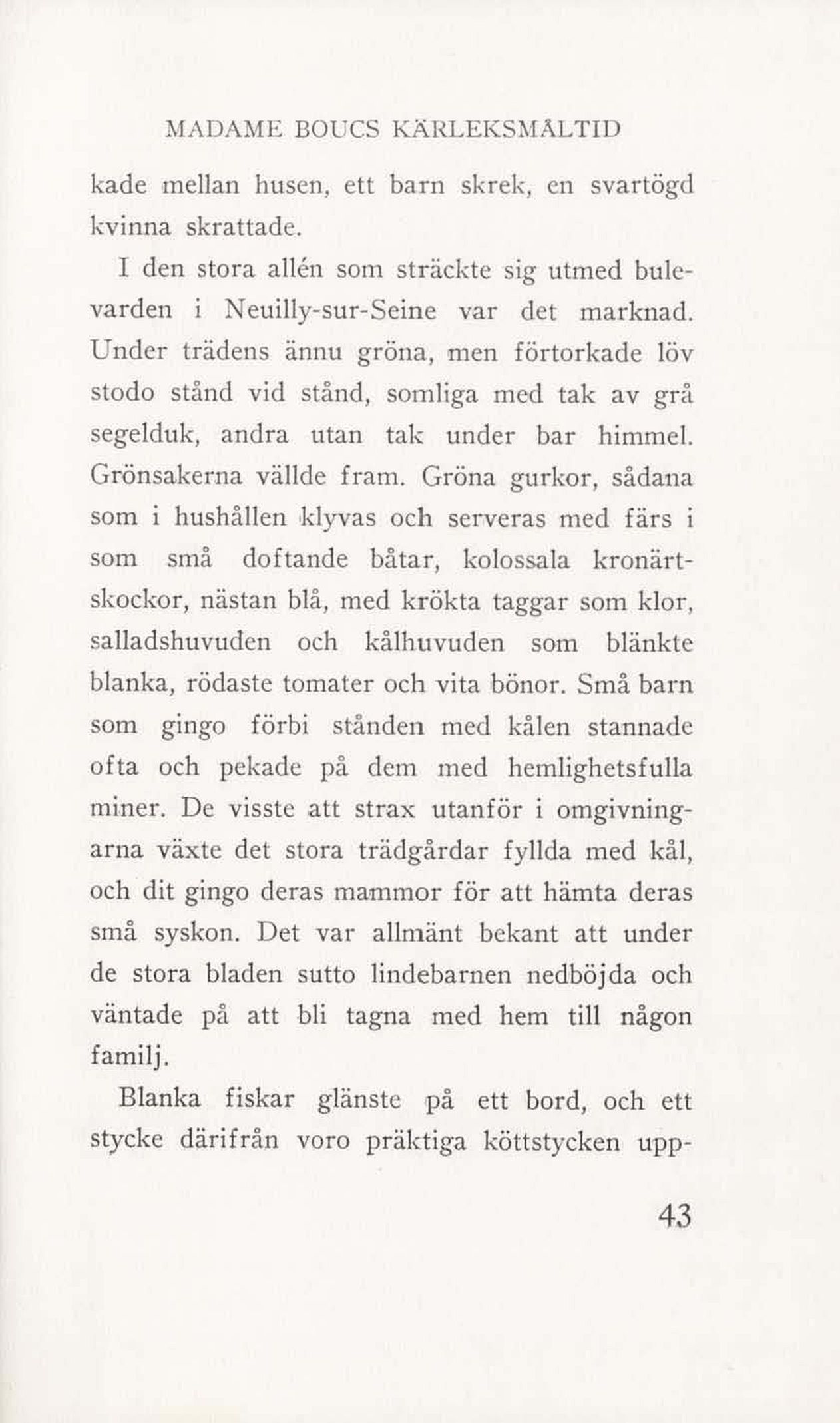 MADAME BOUCS KÄRLEKSMÅLTID

kade mellan husen, ett barn skrek, en svartögd kvinna skrattade.

I den stora allén som sträckte sig utmed bulevarden i Neuilly-sur-Seine var det marknad. Under trädens ännu gröna, men förtorkade löv stodo stånd vid stånd, somliga med tak av grå segelduk, andra utan tak under bar himmel. Grönsakerna vällde fram. Gröna gurkor, sådana som i hushållen klyvas och serveras med färs i som små doftande båtar, kolossala kronärtskockor, nästan blå, med krökta taggar som klor, salladshuvuden och kålhuvuden som blänkte blanka, rödaste tomater och vita bönor. Små barn som gingo förbi stånden med kålen stannade ofta och pekade på dem med hemlighetsfulla miner. De visste att strax utanför i omgivningarna växte det stora trädgårdar fyllda med kål, och dit gingo deras mammor för att hämta deras små syskon. Det var allmänt bekant att under de stora bladen sutto lindebarnen nedböjda och väntade på att bli tagna med hem till någon familj.

Blanka fiskar glänste på ett bord, och ett stycke därifrån voro präktiga köttstycken upp-

43